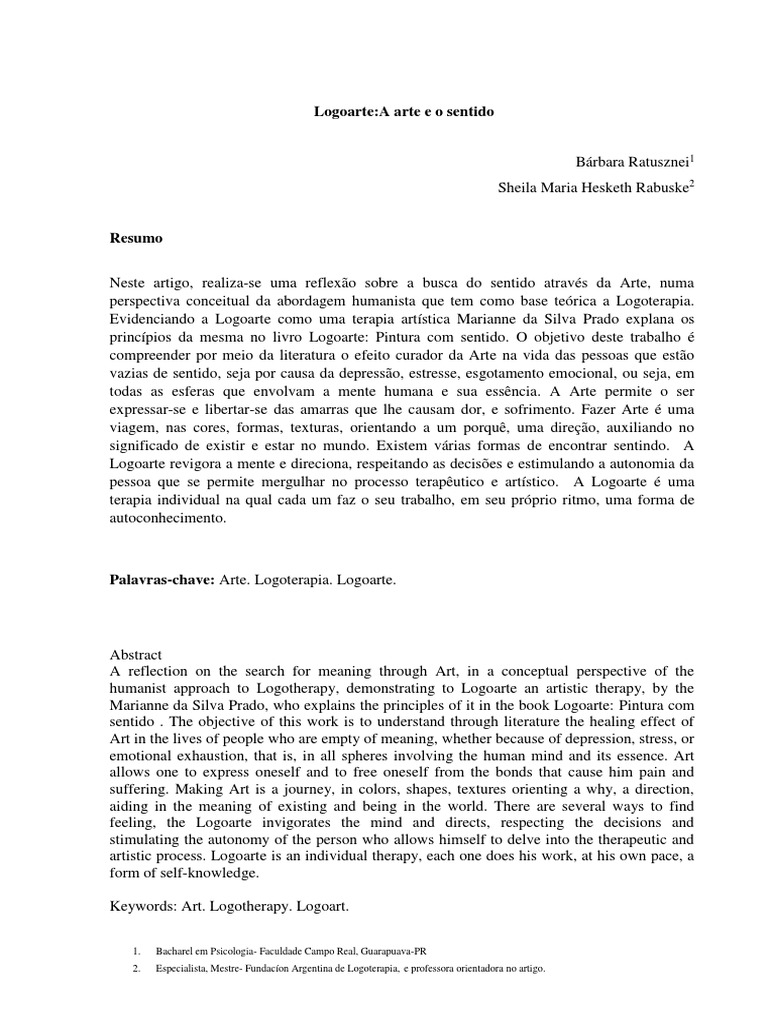 Logoarte:A arte e o sentido

Bárbara Ratusznei$^1$

Sheila Maria Hesketh Rabuske$^2$

Resumo

Neste artigo, realiza-se uma reflexão sobre a busca do sentido através da Arte, numa perspectiva conceitual da abordagem humanista que tem como base teórica a Logoterapia. Evidenciando a Logoarte como uma terapia artística Marianne da Silva Prado explana os princípios da mesma no livro Logoarte: Pintura com sentido. O objetivo deste trabalho é compreender por meio da literatura o efeito curador da Arte na vida das pessoas que estão vazias de sentido, seja por causa da depressão, estresse, esgotamento emocional, ou seja, em todas as esferas que envolvam a mente humana e sua essência. A Arte permite o ser expressar-se e libertar-se das amarras que lhe causam dor, e sofrimento. Fazer Arte é uma viagem, nas cores, formas, texturas, orientando a um porquê, uma direção, auxiliando no significado de existir e estar no mundo. Existem várias formas de encontrar sentindo. A Logoarte revigora a mente e direciona, respeitando as decisões e estimulando a autonomia da pessoa que se permite mergulhar no processo terapêutico e artístico. A Logoarte é uma terapia individual na qual cada um faz o seu trabalho, em seu próprio ritmo, uma forma de autoconhecimento.

Palavras-chave: Arte. Logoterapia. Logoarte.

Abstract
A reflection on the search for meaning through Art, in a conceptual perspective of the humanist approach to Logotherapy, demonstrating to Logoarte an artistic therapy, by the Marianne da Silva Prado, who explains the principles of it in the book Logoarte: Pintura com sentido . The objective of this work is to understand through literature the healing effect of Art in the lives of people who are empty of meaning, whether because of depression, stress, or emotional exhaustion, that is, in all spheres involving the human mind and its essence. Art allows one to express oneself and to free oneself from the bonds that cause him pain and suffering. Making Art is a journey, in colors, shapes, textures orienting a why, a direction, aiding in the meaning of existing and being in the world. There are several ways to find feeling, the Logoarte invigorates the mind and directs, respecting the decisions and stimulating the autonomy of the person who allows himself to delve into the therapeutic and artistic process. Logoarte is an individual therapy, each one does his work, at his own pace, a form of self-knowledge.

Keywords: Art. Logotherapy. Logoart.

1. Bacharel em Psicologia- Faculdade Campo Real, Guarapuava-PR
2. Especialista, Mestre- Fundacíon Argentina de Logoterapia, e professora orientadora no artigo.